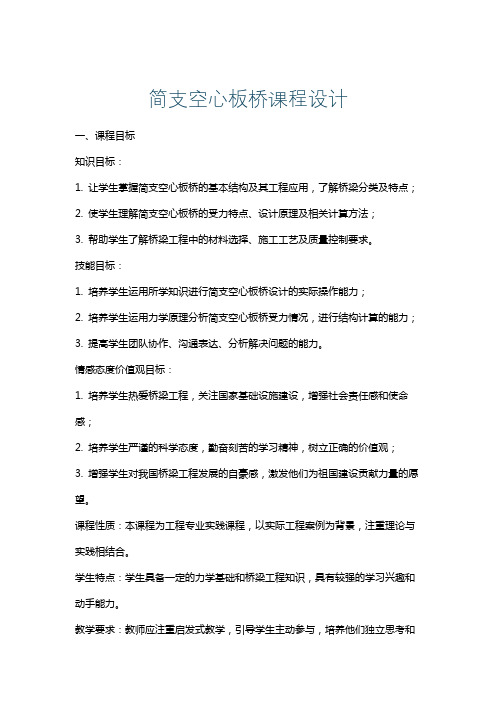 简支空心板桥课程设计

一、课程目标

知识目标：

1. 让学生掌握简支空心板桥的基本结构及其工程应用，了解桥梁分类及特点；

2. 使学生理解简支空心板桥的受力特点、设计原理及相关计算方法；

3. 帮助学生了解桥梁工程中的材料选择、施工工艺及质量控制要求。

技能目标：

1. 培养学生运用所学知识进行简支空心板桥设计的实际操作能力；

2. 培养学生运用力学原理分析简支空心板桥受力情况，进行结构计算的能力；

3. 提高学生团队协作、沟通表达、分析解决问题的能力。

情感态度价值观目标：

1. 培养学生热爱桥梁工程，关注国家基础设施建设，增强社会责任感和使命感；

2. 培养学生严谨的科学态度，勤奋刻苦的学习精神，树立正确的价值观；

3. 增强学生对我国桥梁工程发展的自豪感，激发他们为祖国建设贡献力量的愿望。

课程性质：本课程为工程专业实践课程，以实际工程案例为背景，注重理论与实践相结合。

学生特点：学生具备一定的力学基础和桥梁工程知识，具有较强的学习兴趣和动手能力。

教学要求：教师应注重启发式教学，引导学生主动参与，培养他们独立思考和